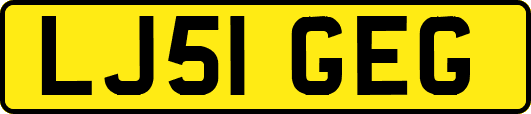 LJ51 GEG